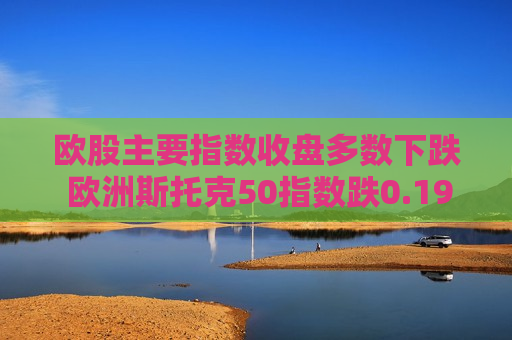 欧股主要指数收盘多数下跌
欧洲斯托克50指数跌0.19